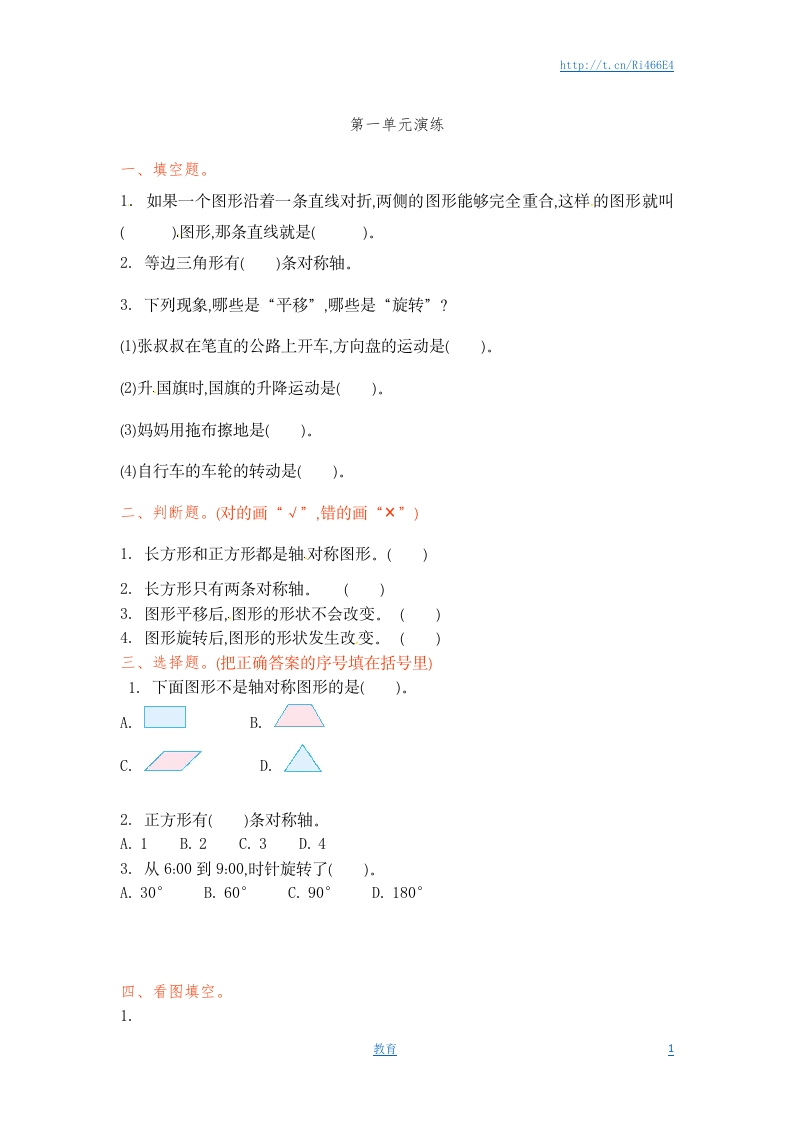 http://t.cn/Ri466E4

第一单元演练

一、填空题。

1. 如果一个图形沿着一条直线对折,两侧的图形能够完全重合,这样的图形就叫(　　)图形,那条直线就是(　　)。

2. 等边三角形有(　　)条对称轴。

3. 下列现象,哪些是“平移”,哪些是“旋转”?

(1)张叔叔在笔直的公路上开车,方向盘的运动是(　　)。

(2)升国旗时,国旗的升降运动是(　　)。

(3)妈妈用拖布擦地是(　　)。

(4)自行车的车轮的转动是(　　)。

二、判断题。(对的画“√”,错的画“×”)

1. 长方形和正方形都是轴对称图形。(　　)

2. 长方形只有两条对称轴。　(　　)

3. 图形平移后,图形的形状不会改变。 (　　)

4. 图形旋转后,图形的形状发生改变。 (　　)

三、选择题。(把正确答案的序号填在括号里)

1. 下面图形不是轴对称图形的是(　　)。

A.　　B.

C.　　D.

2. 正方形有(　　)条对称轴。

A. 1　B. 2　C. 3　D. 4

3. 从 6:00 到 9:00,时针旋转了(　　)。

A. 30°　B. 60°　C. 90°　D. 180°

四、看图填空。

1.

教育　1